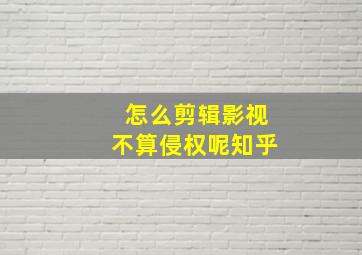 怎么剪辑影视
不算侵权呢知乎